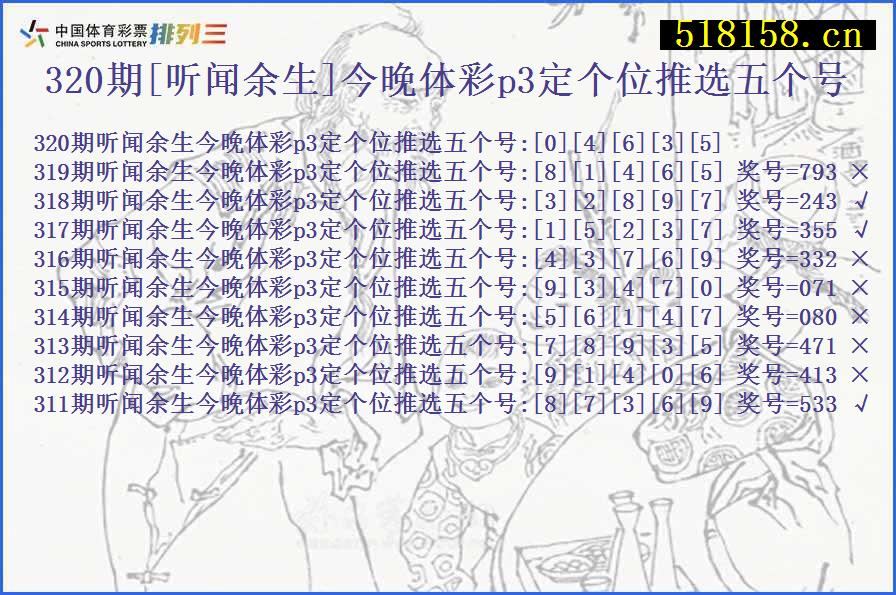 中国体育彩票 CHINA SPORTS LOTTERY 排列三

518158.cn

320期[听闻余生]今晚体彩p3定个位推选五个号

320期听闻余生今晚体彩p3定个位推选五个号:[0][4][6][3][5]
319期听闻余生今晚体彩p3定个位推选五个号:[8][1][4][6][5] 奖号=793 ×
318期听闻余生今晚体彩p3定个位推选五个号:[3][2][8][9][7] 奖号=243 √
317期听闻余生今晚体彩p3定个位推选五个号:[1][5][2][3][7] 奖号=355 √
316期听闻余生今晚体彩p3定个位推选五个号:[4][3][7][6][9] 奖号=332 ×
315期听闻余生今晚体彩p3定个位推选五个号:[9][3][4][7][0] 奖号=071 ×
314期听闻余生今晚体彩p3定个位推选五个号:[5][6][1][4][7] 奖号=080 ×
313期听闻余生今晚体彩p3定个位推选五个号:[7][8][9][3][5] 奖号=471 ×
312期听闻余生今晚体彩p3定个位推选五个号:[9][1][4][0][6] 奖号=413 ×
311期听闻余生今晚体彩p3定个位推选五个号:[8][7][3][6][9] 奖号=533 √